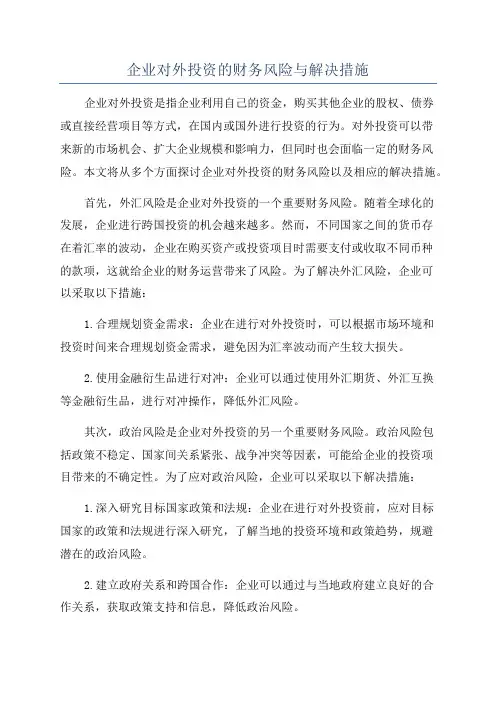 企业对外投资的财务风险与解决措施

企业对外投资是指企业利用自己的资金，购买其他企业的股权、债券或直接经营项目等方式，在国内或国外进行投资的行为。对外投资可以带来新的市场机会、扩大企业规模和影响力，但同时也会面临一定的财务风险。本文将从多个方面探讨企业对外投资的财务风险以及相应的解决措施。

首先，外汇风险是企业对外投资的一个重要财务风险。随着全球化的发展，企业进行跨国投资的机会越来越多。然而，不同国家之间的货币存在着汇率的波动，企业在购买资产或投资项目时需要支付或收取不同币种的款项，这就给企业的财务运营带来了风险。为了解决外汇风险，企业可以采取以下措施：

1.合理规划资金需求：企业在进行对外投资时，可以根据市场环境和投资时间来合理规划资金需求，避免因为汇率波动而产生较大损失。

2.使用金融衍生品进行对冲：企业可以通过使用外汇期货、外汇互换等金融衍生品，进行对冲操作，降低外汇风险。

其次，政治风险是企业对外投资的另一个重要财务风险。政治风险包括政策不稳定、国家间关系紧张、战争冲突等因素，可能给企业的投资项目带来的不确定性。为了应对政治风险，企业可以采取以下解决措施：

1.深入研究目标国家政策和法规：企业在进行对外投资前，应对目标国家的政策和法规进行深入研究，了解当地的投资环境和政策趋势，规避潜在的政治风险。

2.建立政府关系和跨国合作：企业可以通过与当地政府建立良好的合作关系，获取政策支持和信息，降低政治风险。